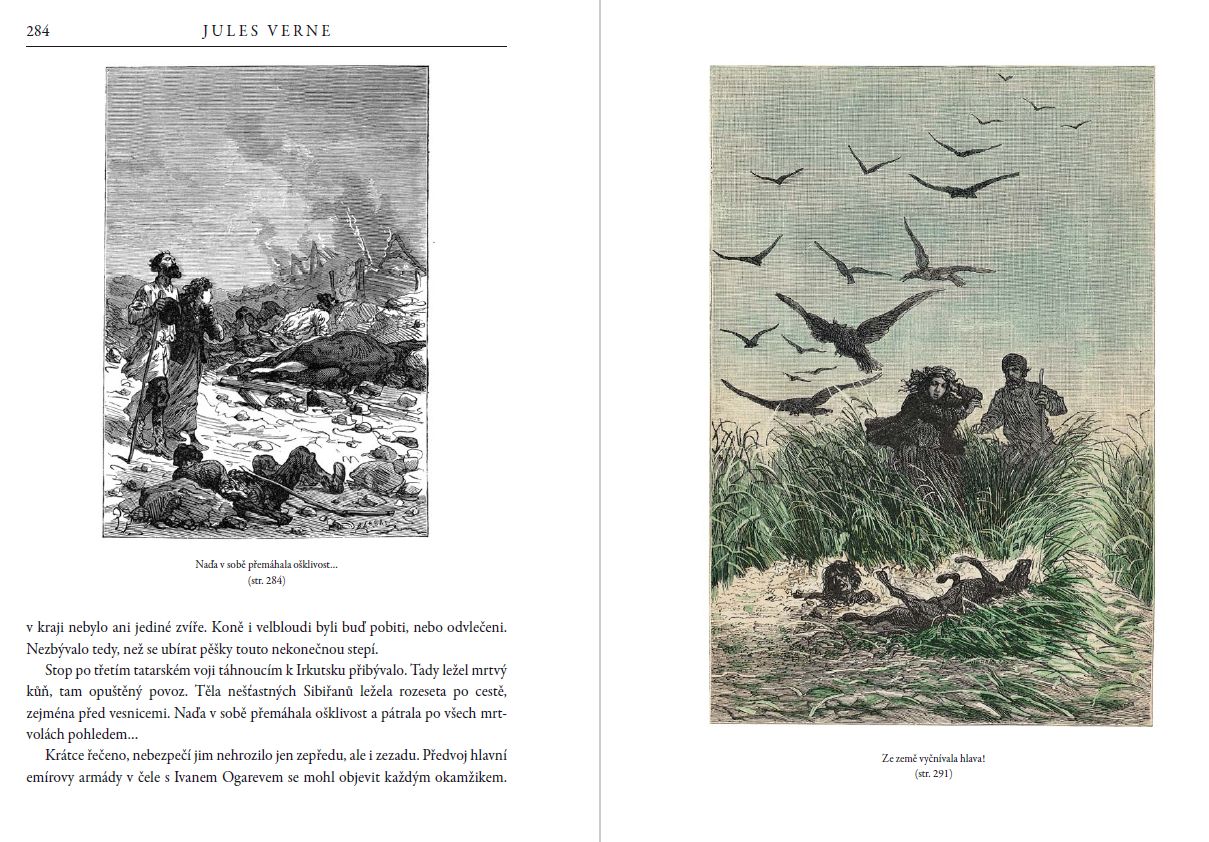 284 JULES VERNE

Naďa v sobě přemáhala ošklivost…
(str. 284)

v kraji nebylo ani jediné zvíře. Koně i velbloudi byli buď pobiti, nebo odvlečeni. Nezbývalo tedy, než se ubírat pěšky touto nekonečnou stepí.

Stop po třetím tatarském voji táhnoucím k Irkutsku přibývalo. Tady ležel mrtvý kůň, tam opuštěný povoz. Těla nešťastných Sibiřanů ležela rozeseta po cestě, zejména před vesnicemi. Naďa v sobě přemáhala ošklivost a pátrala po všech mrtvolách pohledem…

Krátce řečeno, nebezpečí jim nehrozilo jen zepředu, ale i zezadu. Předvoj hlavní emírovy armády v čele s Ivanem Ogarevem se mohl objevit každým okamžikem.

Ze země vyčnívala hlava!
(str. 291)